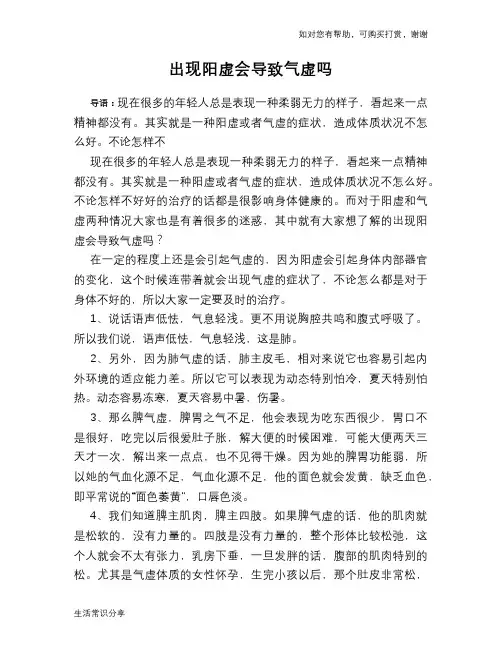 如对您有帮助，可购买打赏，谢谢

出现阳虚会导致气虚吗

导语：现在很多的年轻人总是表现一种柔弱无力的样子，看起来一点精神都没有。其实就是一种阳虚或者气虚的症状，造成体质状况不怎么好。不论怎样不

现在很多的年轻人总是表现一种柔弱无力的样子，看起来一点精神都没有。其实就是一种阳虚或者气虚的症状，造成体质状况不怎么好。不论怎样不好好的治疗的话都是很影响身体健康的。而对于阳虚和气虚两种情况大家也是有着很多的迷惑，其中就有大家想了解的出现阳虚会导致气虚吗？

在一定的程度上还是会引起气虚的，因为阳虚会引起身体内部器官的变化，这个时候连带着就会出现气虚的症状了，不论怎么都是对于身体不好的，所以大家一定要及时的治疗。

1、说话语声低怯，气息轻浅。更不用说胸腔共鸣和腹式呼吸了。所以我们说，语声低怯，气息轻浅，这是肺。

2、另外，因为肺气虚的话，肺主皮毛，相对来说它也容易引起内外环境的适应能力差。所以它可以表现为动态特别怕冷，夏天特别怕热。动态容易冻寒，夏天容易中暑，伤暑。

3、那么脾气虚，脾胃之气不足，他会表现为吃东西很少，胃口不是很好，吃完以后很爱肚子胀，解大便的时候困难，可能大便两天三天才一次，解出来一点点，也不见得干燥。因为她的脾胃功能弱，所以她的气血化源不足，气血化源不足，他的面色就会发黄，缺乏血色，即平常说的"面色萎黄"，口唇色淡。

4、我们知道脾主肌肉，脾主四肢。如果脾气虚的话，他的肌肉就是松软的，没有力量的。四肢是没有力量的，整个形体比较松弛，这个人就会不太有张力，乳房下垂，一旦发胖的话，腹部的肌肉特别的松。尤其是气虚体质的女性怀孕，生完小孩以后，那个肚皮非常松，

生活常识分享